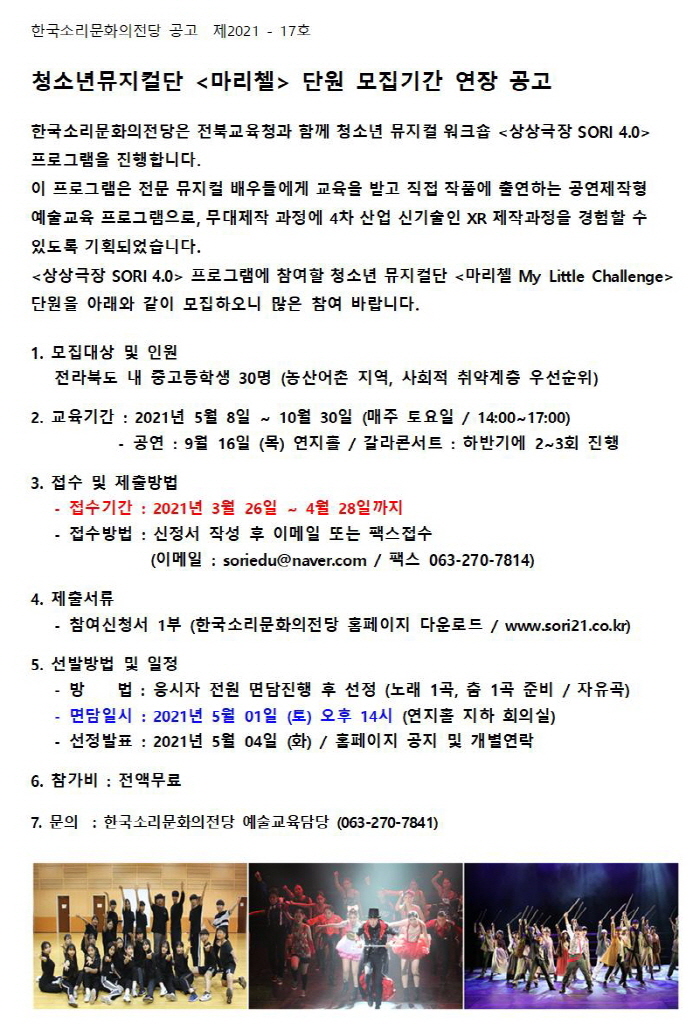 한국소리문화의전당 공고 제2021 - 17호

청소년뮤지컬단 <마리첼> 단원 모집기간 연장 공고

한국소리문화의전당은 전북교육청과 함께 청소년 뮤지컬 워크숍 <상상극장 SORI 4.0> 프로그램을 진행합니다.
이 프로그램은 전문 뮤지컬 배우들에게 교육을 받고 직접 작품에 출연하는 공연제작형 예술교육 프로그램으로, 무대제작 과정에 4차 산업 신기술인 XR 제작과정을 경험할 수 있도록 기획되었습니다.
<상상극장 SORI 4.0> 프로그램에 참여할 청소년 뮤지컬단 <마리첼 My Little Challenge> 단원을 아래와 같이 모집하오니 많은 참여 바랍니다.

1. 모집대상 및 인원
전라북도 내 중고등학생 30명 (농산어촌 지역, 사회적 취약계층 우선순위)

2. 교육기간 : 2021년 5월 8일 ~ 10월 30일 (매주 토요일 / 14:00~17:00)
- 공연 : 9월 16일 (목) 연지홀 / 갈라콘서트 : 하반기에 2~3회 진행

3. 접수 및 제출방법
- 접수기간 : 2021년 3월 26일 ~ 4월 28일까지
- 접수방법 : 신청서 작성 후 이메일 또는 팩스접수
(이메일 : soriedu@naver.com / 팩스 063-270-7814)

4. 제출서류
- 참여신청서 1부 (한국소리문화의전당 홈페이지 다운로드 / www.sori21.co.kr)

5. 선발방법 및 일정
- 방 법 : 응시자 전원 면담진행 후 선정 (노래 1곡, 춤 1곡 준비 / 자유곡)
- 면담일시 : 2021년 5월 01일 (토) 오후 14시 (연지홀 지하 회의실)
- 선정발표 : 2021년 5월 04일 (화) / 홈페이지 공지 및 개별연락

6. 참가비 : 전액무료

7. 문의 : 한국소리문화의전당 예술교육담당 (063-270-7841)